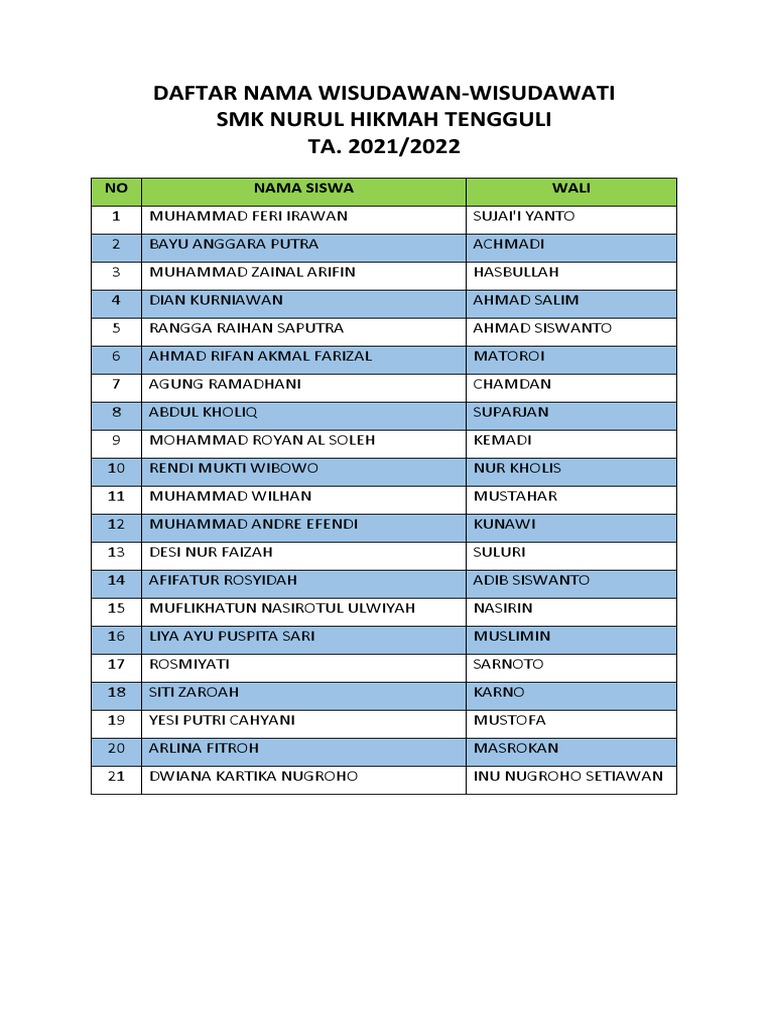 DAFTAR NAMA WISUDAWAN-WISUDAWATI
SMK NURUL HIKMAH TENGGULI
TA. 2021/2022

| NO | NAMA SISWA | WALI |
|---|---|---|
| 1 | MUHAMMAD FERI IRAWAN | SUJAI'I YANTO |
| 2 | BAYU ANGGARA PUTRA | ACHMADI |
| 3 | MUHAMMAD ZAINAL ARIFIN | HASBULLAH |
| 4 | DIAN KURNIAWAN | AHMAD SALIM |
| 5 | RANGGA RAIHAN SAPUTRA | AHMAD SISWANTO |
| 6 | AHMAD RIFAN AKMAL FARIZAL | MATOROI |
| 7 | AGUNG RAMADHANI | CHAMDAN |
| 8 | ABDUL KHOLIQ | SUPARJAN |
| 9 | MOHAMMAD ROYAN AL SOLEH | KEMADI |
| 10 | RENDI MUKTI WIBOWO | NUR KHOLIS |
| 11 | MUHAMMAD WILHAN | MUSTAHAR |
| 12 | MUHAMMAD ANDRE EFENDI | KUNAWI |
| 13 | DESI NUR FAIZAH | SULURI |
| 14 | AFIFATUR ROSYIDAH | ADIB SISWANTO |
| 15 | MUFLIKHATUN NASIROTUL ULWIYAH | NASIRIN |
| 16 | LIYA AYU PUSPITA SARI | MUSLIMIN |
| 17 | ROSMIYATI | SARNOTO |
| 18 | SITI ZAROAH | KARNO |
| 19 | YESI PUTRI CAHYANI | MUSTOFA |
| 20 | ARLINA FITROH | MASROKAN |
| 21 | DWIANA KARTIKA NUGROHO | INU NUGROHO SETIAWAN |